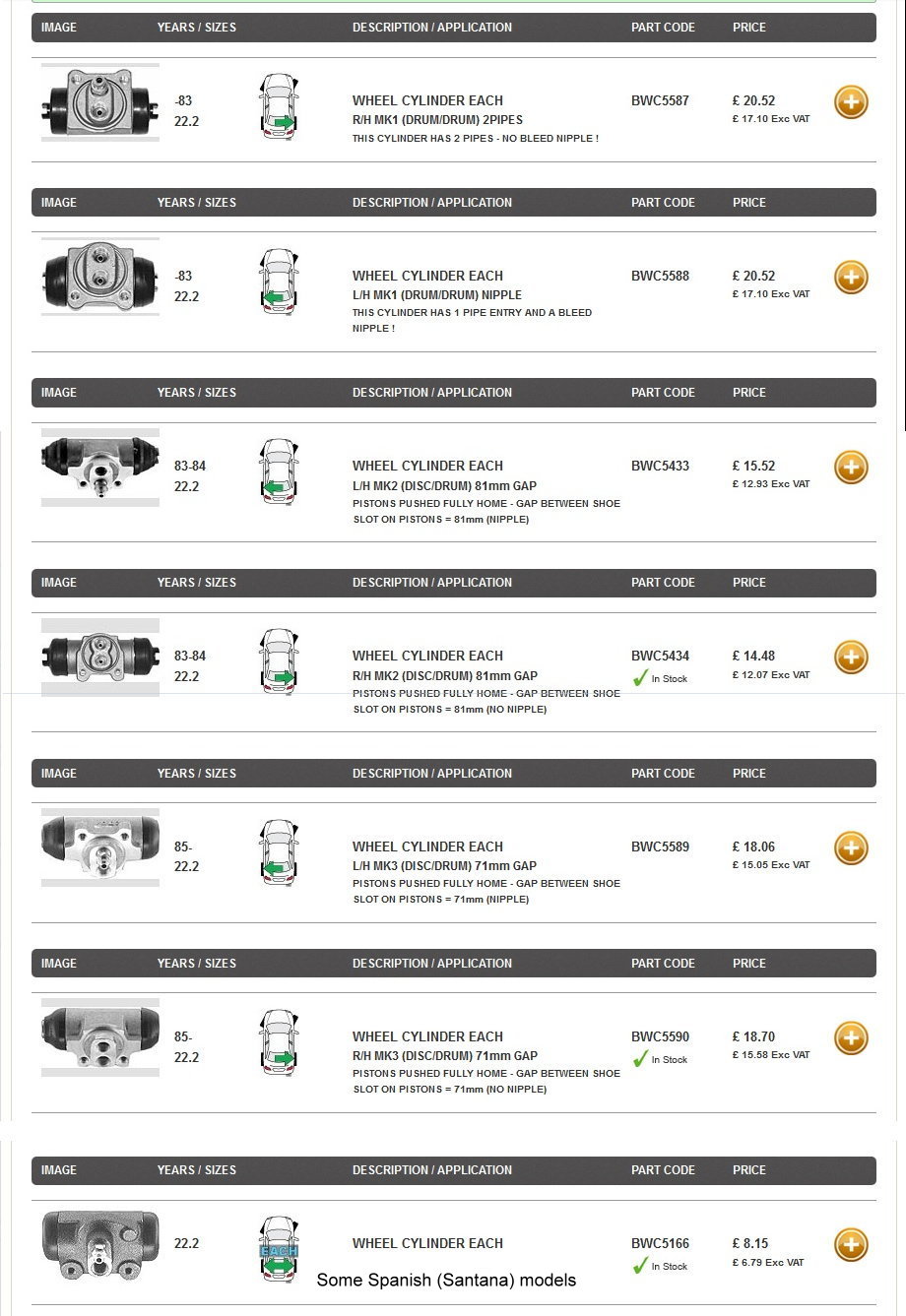 | IMAGE | YEARS / SIZES | DESCRIPTION / APPLICATION | PART CODE | PRICE |
|---|---|---|---|---|
| | -83 22.2 | WHEEL CYLINDER EACH R/H MK1 (DRUM/DRUM) 2PIPES THIS CYLINDER HAS 2 PIPES - NO BLEED NIPPLE ! | BWC5587 | £ 20.52 £ 17.10 Exc VAT |

| IMAGE | YEARS / SIZES | DESCRIPTION / APPLICATION | PART CODE | PRICE |
|---|---|---|---|---|
| | -83 22.2 | WHEEL CYLINDER EACH L/H MK1 (DRUM/DRUM) NIPPLE THIS CYLINDER HAS 1 PIPE ENTRY AND A BLEED NIPPLE ! | BWC5588 | £ 20.52 £ 17.10 Exc VAT |

| IMAGE | YEARS / SIZES | DESCRIPTION / APPLICATION | PART CODE | PRICE |
|---|---|---|---|---|
| | 83-84 22.2 | WHEEL CYLINDER EACH L/H MK2 (DISC/DRUM) 81mm GAP PISTONS PUSHED FULLY HOME - GAP BETWEEN SHOE SLOT ON PISTONS = 81mm (NIPPLE) | BWC5433 | £ 15.52 £ 12.93 Exc VAT |

| IMAGE | YEARS / SIZES | DESCRIPTION / APPLICATION | PART CODE | PRICE |
|---|---|---|---|---|
| | 83-84 22.2 | WHEEL CYLINDER EACH R/H MK2 (DISC/DRUM) 81mm GAP PISTONS PUSHED FULLY HOME - GAP BETWEEN SHOE SLOT ON PISTONS = 81mm (NO NIPPLE) | BWC5434 In Stock | £ 14.48 £ 12.07 Exc VAT |

| IMAGE | YEARS / SIZES | DESCRIPTION / APPLICATION | PART CODE | PRICE |
|---|---|---|---|---|
| | 85- 22.2 | WHEEL CYLINDER EACH L/H MK3 (DISC/DRUM) 71mm GAP PISTONS PUSHED FULLY HOME - GAP BETWEEN SHOE SLOT ON PISTONS = 71mm (NIPPLE) | BWC5589 | £ 18.06 £ 15.05 Exc VAT |

| IMAGE | YEARS / SIZES | DESCRIPTION / APPLICATION | PART CODE | PRICE |
|---|---|---|---|---|
| | 85- 22.2 | WHEEL CYLINDER EACH R/H MK3 (DISC/DRUM) 71mm GAP PISTONS PUSHED FULLY HOME - GAP BETWEEN SHOE SLOT ON PISTONS = 71mm (NO NIPPLE) | BWC5590 In Stock | £ 18.70 £ 15.58 Exc VAT |

| IMAGE | YEARS / SIZES | DESCRIPTION / APPLICATION | PART CODE | PRICE |
|---|---|---|---|---|
| | 22.2 EACH | WHEEL CYLINDER EACH Some Spanish (Santana) models | BWC5166 In Stock | £ 8.15 £ 6.79 Exc VAT |